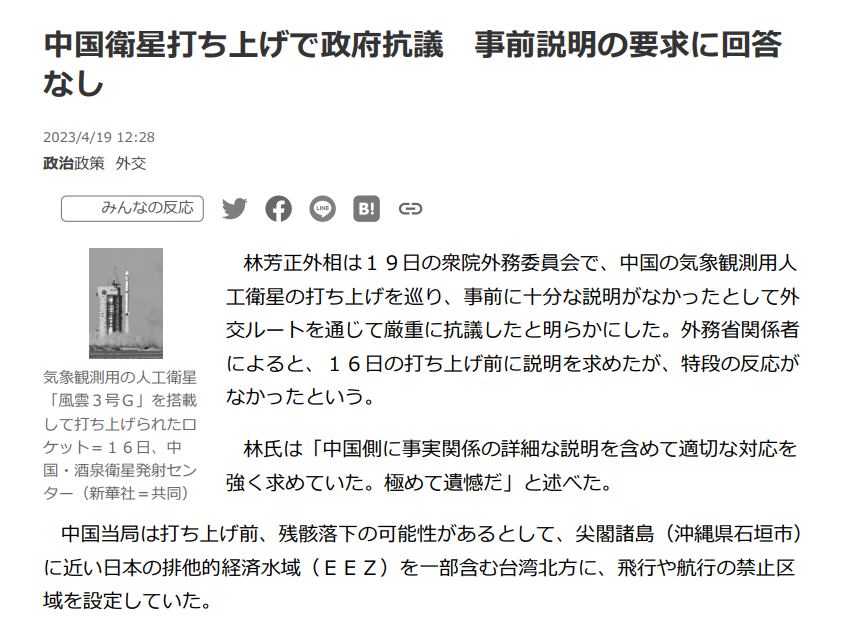 中国衛星打ち上げで政府抗議　事前説明の要求に回答なし

2023/4/19 12:28
政治政策　外交

みんなの反応

気象観測用の人工衛星「風雲３号Ｇ」を搭載して打ち上げられたロケット＝１６日、中国・酒泉衛星発射センター（新華社＝共同）

林芳正外相は１９日の衆院外務委員会で、中国の気象観測用人工衛星の打ち上げを巡り、事前に十分な説明がなかったとして外交ルートを通じて厳重に抗議したと明らかにした。外務省関係者によると、１６日の打ち上げ前に説明を求めたが、特段の反応がなかったという。

林氏は「中国側に事実関係の詳細な説明を含めて適切な対応を強く求めていた。極めて遺憾だ」と述べた。

中国当局は打ち上げ前、残骸落下の可能性があるとして、尖閣諸島（沖縄県石垣市）に近い日本の排他的経済水域（ＥＥＺ）を一部含む台湾北方に、飛行や航行の禁止区域を設定していた。